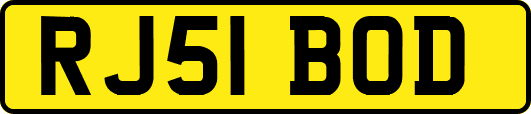 RJ51 BOD